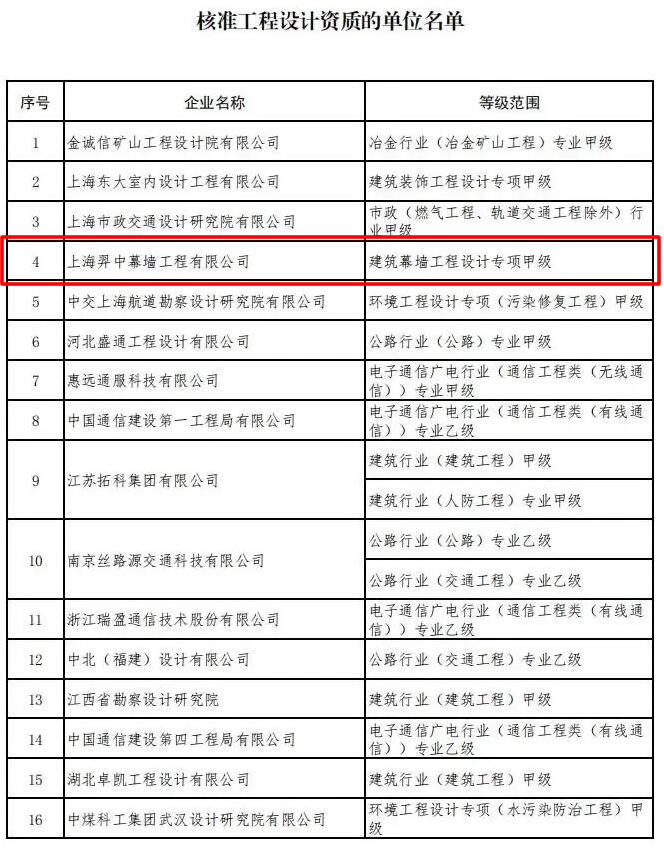 核准工程设计资质的单位名单

| 序号 | 企业名称 | 等级范围 |
|---|---|---|
| 1 | 金诚信矿山工程设计院有限公司 | 冶金行业（冶金矿山工程）专业甲级 |
| 2 | 上海东大室内设计工程有限公司 | 建筑装饰工程设计专项甲级 |
| 3 | 上海市政交通设计研究院有限公司 | 市政（燃气工程、轨道交通工程除外）行业甲级 |
| 4 | 上海羿中幕墙工程有限公司 | 建筑幕墙工程设计专项甲级 |
| 5 | 中交上海航道勘察设计研究院有限公司 | 环境工程设计专项（污染修复工程）甲级 |
| 6 | 河北盛通工程设计有限公司 | 公路行业（公路）专业甲级 |
| 7 | 惠远通服科技有限公司 | 电子通信广电行业（通信工程类（无线通信））专业甲级 |
| 8 | 中国通信建设第一工程局有限公司 | 电子通信广电行业（通信工程类（有线通信））专业乙级 |
| 9 | 江苏拓科集团有限公司 | 建筑行业（建筑工程）甲级 |
| | | 建筑行业（人防工程）专业甲级 |
| 10 | 南京丝路源交通科技有限公司 | 公路行业（公路）专业乙级 |
| | | 公路行业（交通工程）专业乙级 |
| 11 | 浙江瑞盈通信技术股份有限公司 | 电子通信广电行业（通信工程类（有线通信））专业乙级 |
| 12 | 中北（福建）设计有限公司 | 公路行业（交通工程）专业乙级 |
| 13 | 江西省勘察设计研究院 | 建筑行业（建筑工程）甲级 |
| 14 | 中国通信建设第四工程局有限公司 | 电子通信广电行业（通信工程类（有线通信））专业乙级 |
| 15 | 湖北卓凯工程设计有限公司 | 建筑行业（建筑工程）甲级 |
| 16 | 中煤科工集团武汉设计研究院有限公司 | 环境工程设计专项（水污染防治工程）甲级 |